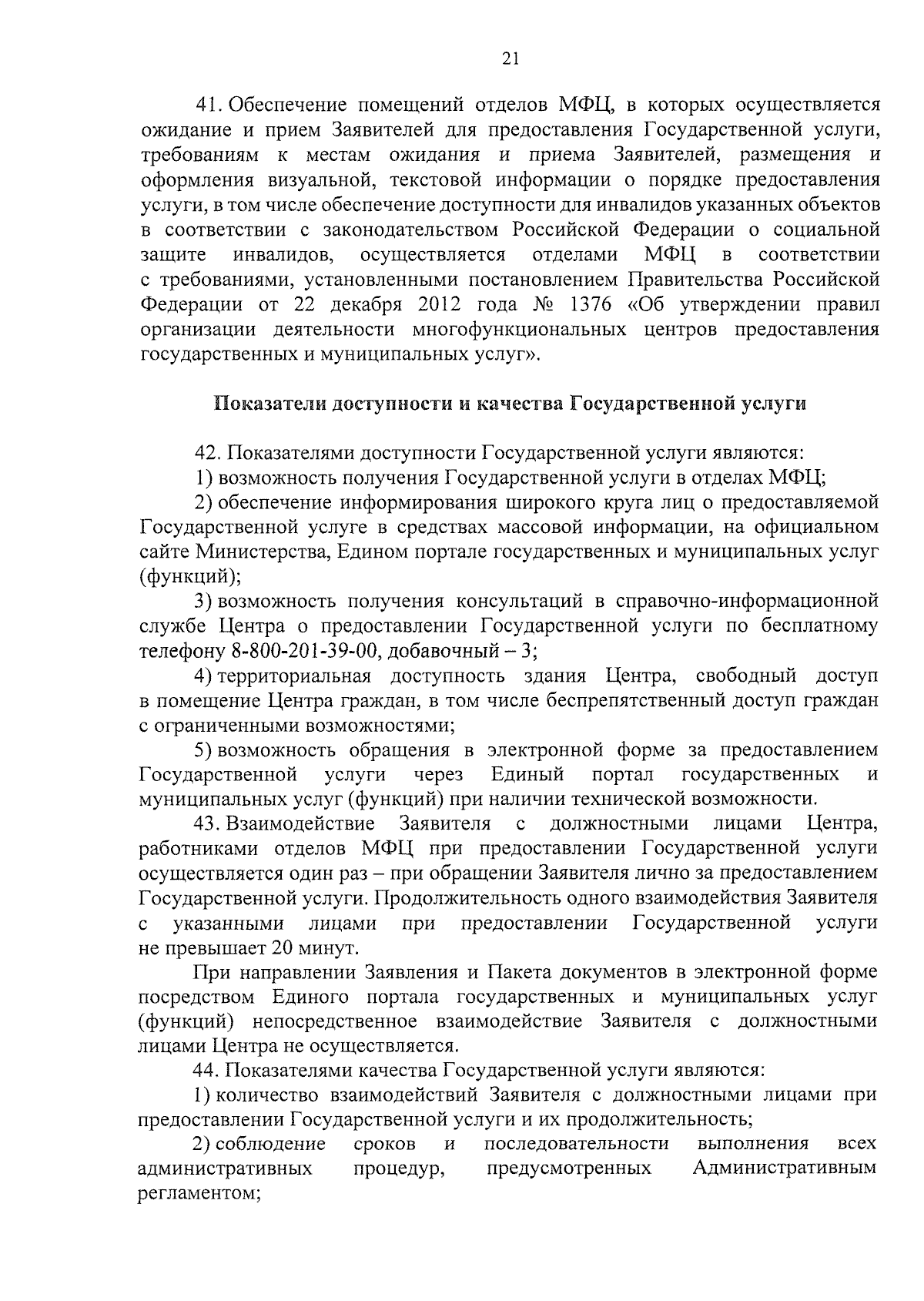 21

41. Обеспечение помещений отделов МФЦ, в которых осуществляется ожидание и прием Заявителей для предоставления Государственной услуги, требованиям к местам ожидания и приема Заявителей, размещения и оформления визуальной, текстовой информации о порядке предоставления услуги, в том числе обеспечение доступности для инвалидов указанных объектов в соответствии с законодательством Российской Федерации о социальной защите инвалидов, осуществляется отделами МФЦ в соответствии с требованиями, установленными постановлением Правительства Российской Федерации от 22 декабря 2012 года № 1376 «Об утверждении правил организации деятельности многофункциональных центров предоставления государственных и муниципальных услуг».

Показатели доступности и качества Государственной услуги

42. Показателями доступности Государственной услуги являются:

1) возможность получения Государственной услуги в отделах МФЦ;

2) обеспечение информирования широкого круга лиц о предоставляемой Государственной услуге в средствах массовой информации, на официальном сайте Министерства, Едином портале государственных и муниципальных услуг (функций);

3) возможность получения консультаций в справочно-информационной службе Центра о предоставлении Государственной услуги по бесплатному телефону 8-800-201-39-00, добавочный – 3;

4) территориальная доступность здания Центра, свободный доступ в помещение Центра граждан, в том числе беспрепятственный доступ граждан с ограниченными возможностями;

5) возможность обращения в электронной форме за предоставлением Государственной услуги через Единый портал государственных и муниципальных услуг (функций) при наличии технической возможности.

43. Взаимодействие Заявителя с должностными лицами Центра, работниками отделов МФЦ при предоставлении Государственной услуги осуществляется один раз – при обращении Заявителя лично за предоставлением Государственной услуги. Продолжительность одного взаимодействия Заявителя с указанными лицами при предоставлении Государственной услуги не превышает 20 минут.

При направлении Заявления и Пакета документов в электронной форме посредством Единого портала государственных и муниципальных услуг (функций) непосредственное взаимодействие Заявителя с должностными лицами Центра не осуществляется.

44. Показателями качества Государственной услуги являются:

1) количество взаимодействий Заявителя с должностными лицами при предоставлении Государственной услуги и их продолжительность;

2) соблюдение сроков и последовательности выполнения всех административных процедур, предусмотренных Административным регламентом;